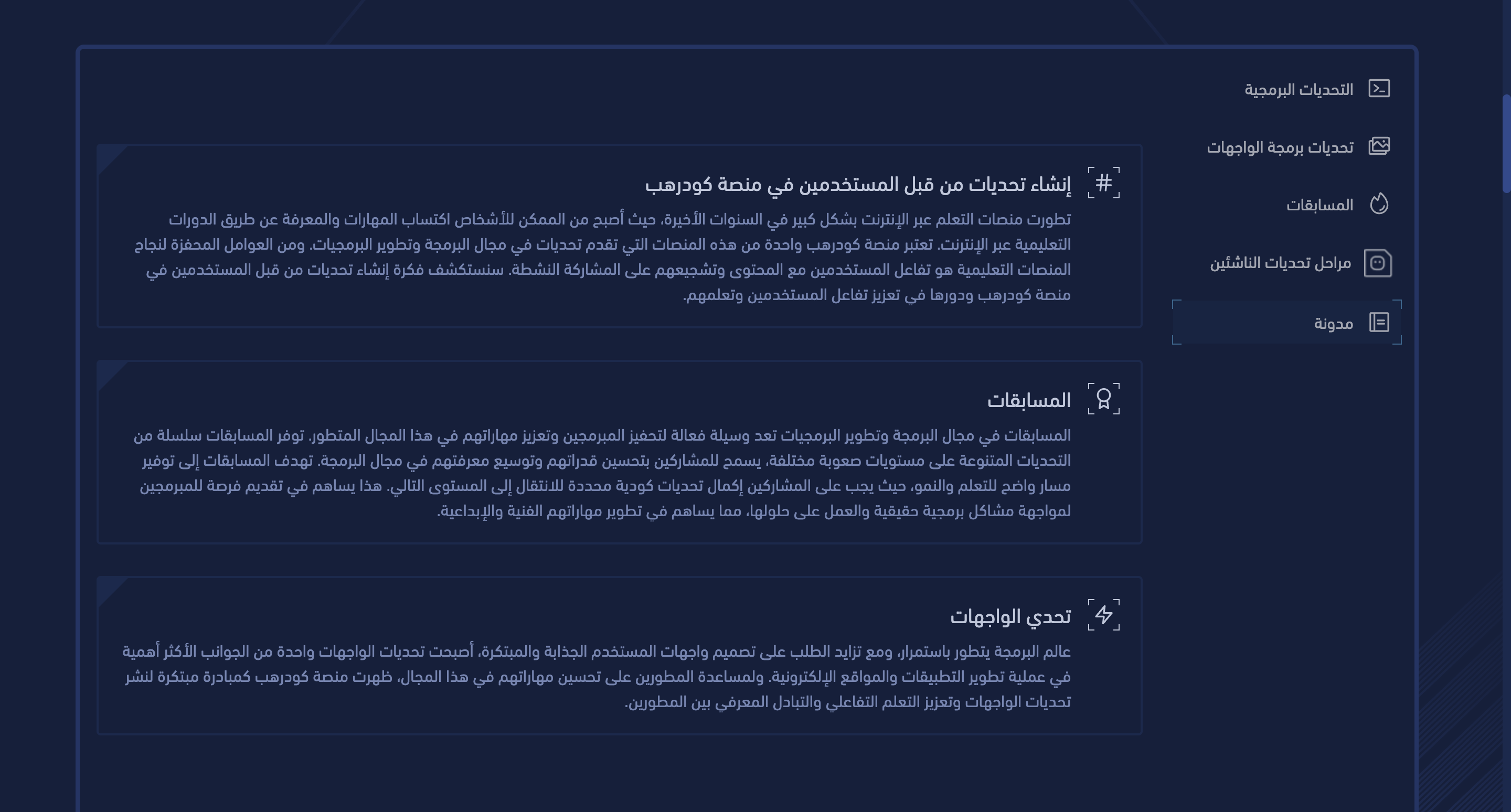 التحديات البرمجية

تحديات برمجة الواجهات

المسابقات

مراحل تحديات الناشئين

مدونة

إنشاء تحديات من قبل المستخدمين في منصة كودرهب

تطورت منصات التعلم عبر الإنترنت بشكل كبير في السنوات الأخيرة، حيث أصبح من الممكن للأشخاص اكتساب المهارات والمعرفة عن طريق الدورات التعليمية عبر الإنترنت. تعتبر منصة كودرهب واحدة من هذه المنصات التي تقدم تحديات في مجال البرمجة وتطوير البرمجيات. ومن العوامل المحفزة لنجاح المنصات التعليمية هو تفاعل المستخدمين مع المحتوى وتشجيعهم على المشاركة النشطة. سنستكشف فكرة إنشاء تحديات من قبل المستخدمين في منصة كودرهب ودورها في تعزيز تفاعل المستخدمين وتعلمهم.

المسابقات

المسابقات في مجال البرمجة وتطوير البرمجيات تعد وسيلة فعالة لتحفيز المبرمجين وتعزيز مهاراتهم في هذا المجال المتطور. توفر المسابقات سلسلة من التحديات المتنوعة على مستويات صعوبة مختلفة، يسمح للمشاركين بتحسين قدراتهم وتوسيع معرفتهم في مجال البرمجة. تهدف المسابقات إلى توفير مسار واضح للتعلم والنمو، حيث يجب على المشاركين إكمال تحديات كودية محددة للانتقال إلى المستوى التالي. هذا يساهم في تقديم فرصة للمبرمجين لمواجهة مشاكل برمجية حقيقية والعمل على حلولها، مما يساهم في تطوير مهاراتهم الفنية والإبداعية.

تحدي الواجهات

عالم البرمجة يتطور باستمرار، ومع تزايد الطلب على تصميم واجهات المستخدم الجذابة والمبتكرة، أصبحت تحديات الواجهات واحدة من الجوانب الأكثر أهمية في عملية تطوير التطبيقات والمواقع الإلكترونية. ولمساعدة المطورين على تحسين مهاراتهم في هذا المجال، ظهرت منصة كودرهب كمبادرة مبتكرة لنشر تحديات الواجهات وتعزيز التعلم التفاعلي والتبادل المعرفي بين المطورين.